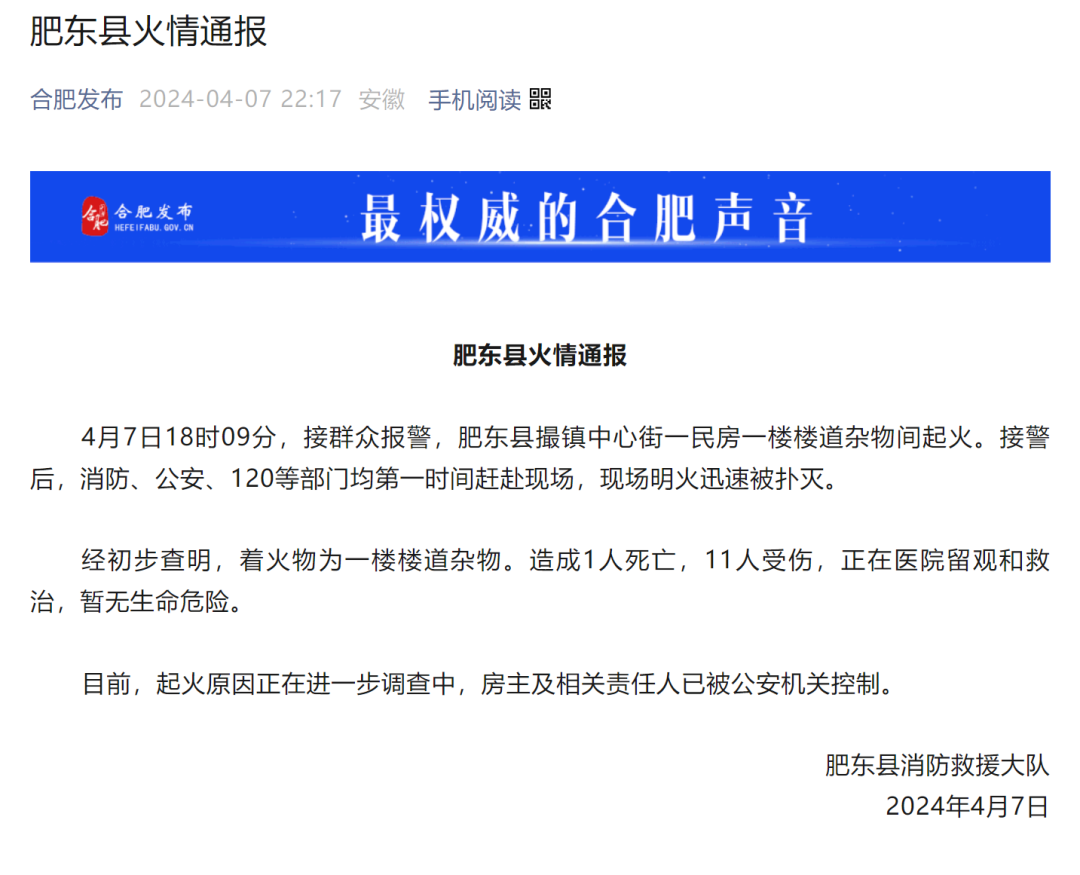 肥东县火情通报

合肥发布 2024-04-07 22:17 安徽 手机阅读

合肥发布
HEFEIFABU.GOV.CN
最权威的合肥声音

肥东县火情通报

4月7日18时09分，接群众报警，肥东县撮镇中心街一民房一楼楼道杂物间起火。接警后，消防、公安、120等部门均第一时间赶赴现场，现场明火迅速被扑灭。

经初步查明，着火物为一楼楼道杂物。造成1人死亡，11人受伤，正在医院留观和救治，暂无生命危险。

目前，起火原因正在进一步调查中，房主及相关责任人已被公安机关控制。

肥东县消防救援大队
2024年4月7日